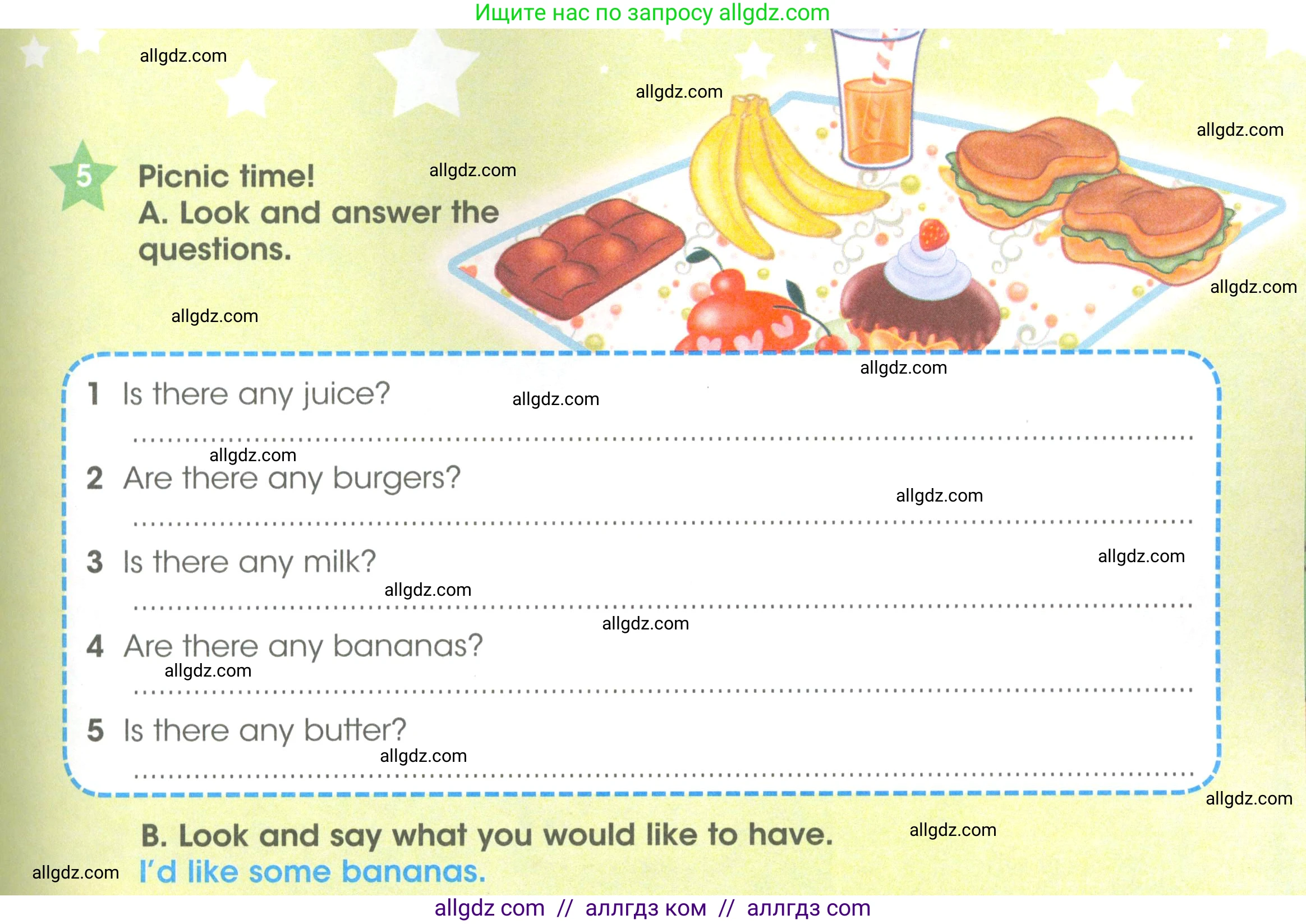 Ищите нас по запросу allgdz.com

5

Picnic time!
A. Look and answer the questions.

1 Is there any juice?
____

2 Are there any burgers?
____

3 Is there any milk?
____

4 Are there any bananas?
____

5 Is there any butter?
____

B. Look and say what you would like to have.
I'd like some bananas.

allgdz com // аллгдз ком // аллгдз com

allgdz.com